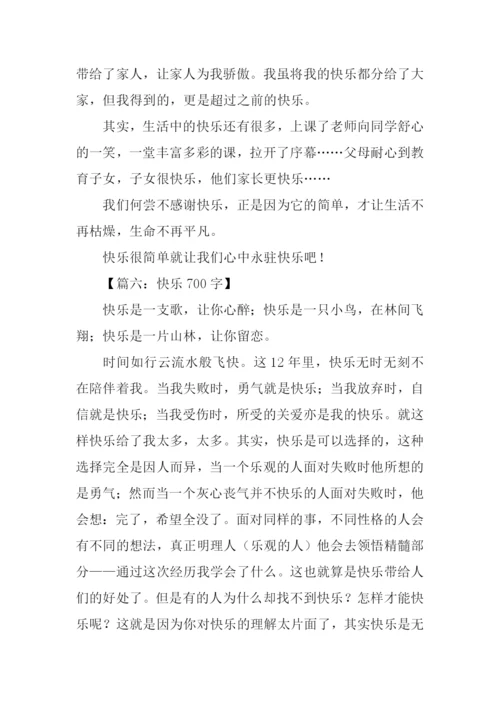 带给了家人，让家人为我骄傲。我虽将我的快乐都分给了大家，但我得到的，更是超过之前的快乐。

其实，生活中的快乐还有很多，上课了老师向同学舒心的一笑，一堂丰富多彩的课，拉开了序幕……父母耐心到教育子女，子女很快乐，他们家长更快乐……

我们何尝不感谢快乐，正是因为它的简单，才让生活不再枯燥，生命不再平凡。

快乐很简单就让我们心中永驻快乐吧！

【篇六：快乐 700 字】

快乐是一支歌，让你心醉；快乐是一只小鸟，在林间飞翔；快乐是一片山林，让你留恋。

时间如行云流水般飞快。这 12 年里，快乐无时无刻不在陪伴着我。当我失败时，勇气就是快乐；当我放弃时，自信就是快乐；当我受伤时，所受的关爱亦是我的快乐。就这样快乐给了我太多，太多。其实，快乐是可以选择的，这种选择完全是因人而异，当一个乐观的人面对失败时他所想的是勇气；然而当一个灰心丧气并不快乐的人面对失败时，他会想：完了，希望全没了。面对同样的事，不同性格的人会有不同的想法，真正明理人（乐观的人）他会去领悟精髓部分——通过这次经历我学会了什么。这也就算是快乐带给人们的好处了。但是有的人为什么却找不到快乐？怎样才能快乐呢？这就是因为你对快乐的理解太片面了，其实快乐是无